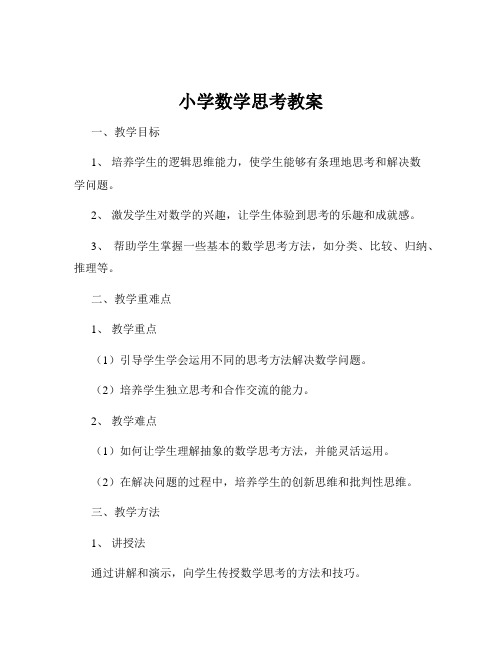 小学数学思考教案

一、教学目标

1、培养学生的逻辑思维能力，使学生能够有条理地思考和解决数学问题。

2、激发学生对数学的兴趣，让学生体验到思考的乐趣和成就感。

3、帮助学生掌握一些基本的数学思考方法，如分类、比较、归纳、推理等。

二、教学重难点

1、教学重点

（1）引导学生学会运用不同的思考方法解决数学问题。

（2）培养学生独立思考和合作交流的能力。

2、教学难点

（1）如何让学生理解抽象的数学思考方法，并能灵活运用。

（2）在解决问题的过程中，培养学生的创新思维和批判性思维。

三、教学方法

1、讲授法

通过讲解和演示，向学生传授数学思考的方法和技巧。